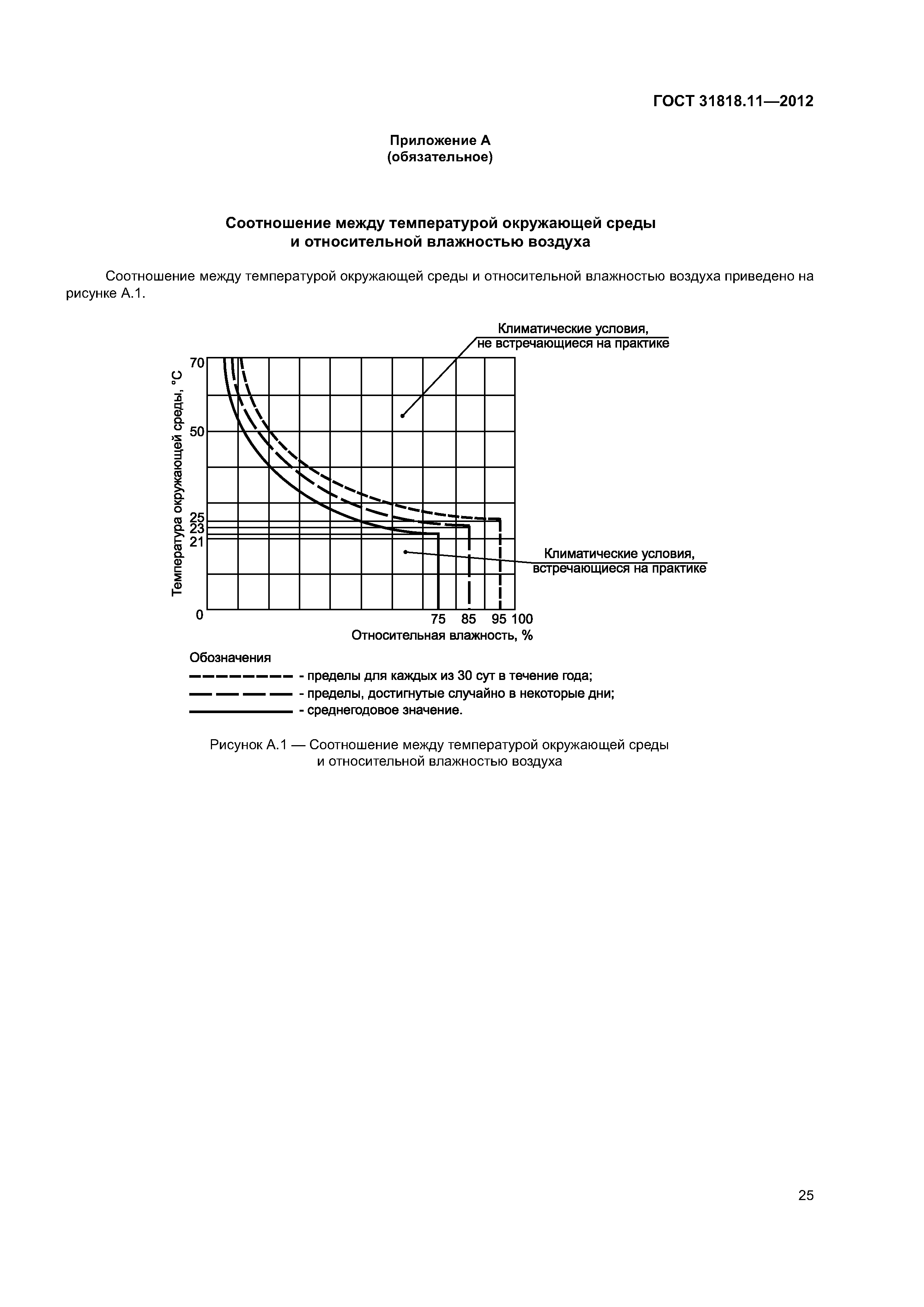 ГОСТ 31818.11—2012

Приложение А
(обязательное)

Соотношение между температурой окружающей среды
и относительной влажностью воздуха

Соотношение между температурой окружающей среды и относительной влажностью воздуха приведено на рисунке А.1.

Климатические условия,
не встречающиеся на практике

Температура окружающей среды, °С

70
50
25
23
21
0

Климатические условия,
встречающиеся на практике

75 85 95 100
Относительная влажность, %

Обозначения
- пределы для каждых из 30 сут в течение года;
- пределы, достигнутые случайно в некоторые дни;
- среднегодовое значение.

Рисунок А.1 — Соотношение между температурой окружающей среды
и относительной влажностью воздуха

25